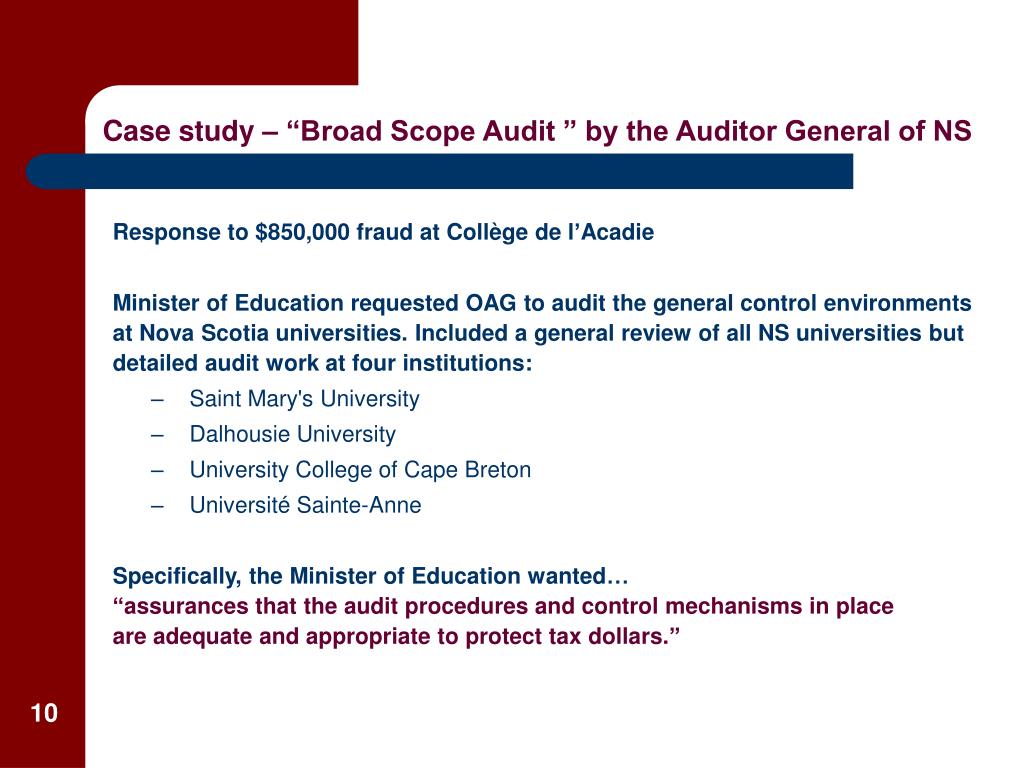 Case study – “Broad Scope Audit ” by the Auditor General of NS

Response to \$850,000 fraud at Collège de l’Acadie

Minister of Education requested OAG to audit the general control environments at Nova Scotia universities. Included a general review of all NS universities but detailed audit work at four institutions:

– Saint Mary's University
– Dalhousie University
– University College of Cape Breton
– Université Sainte-Anne

Specifically, the Minister of Education wanted…
“assurances that the audit procedures and control mechanisms in place are adequate and appropriate to protect tax dollars.”

10